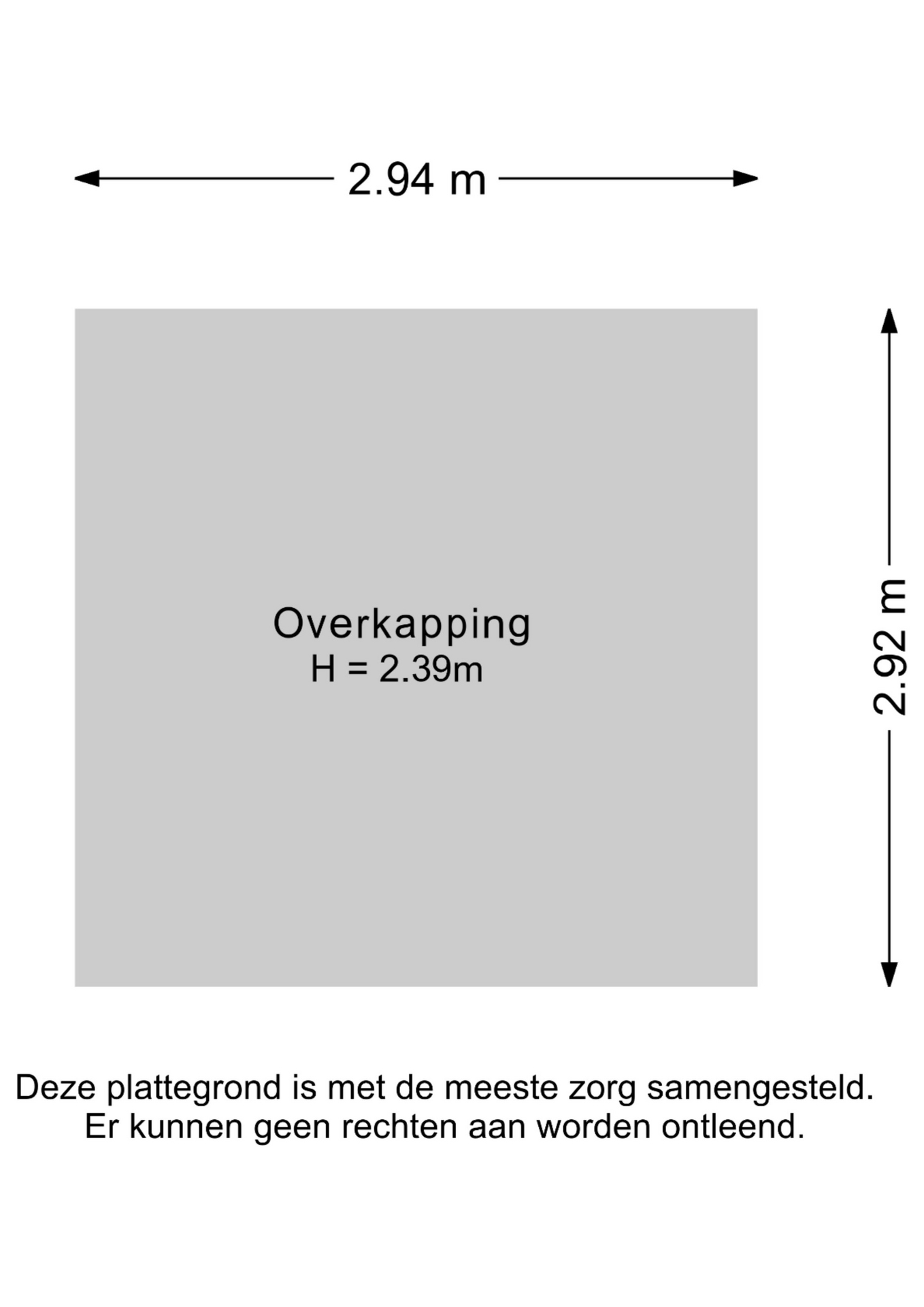 2.94 m

Overkapping
H = 2.39m

2.92 m

Deze plattegrond is met de meeste zorg samengesteld.
Er kunnen geen rechten aan worden ontleend.